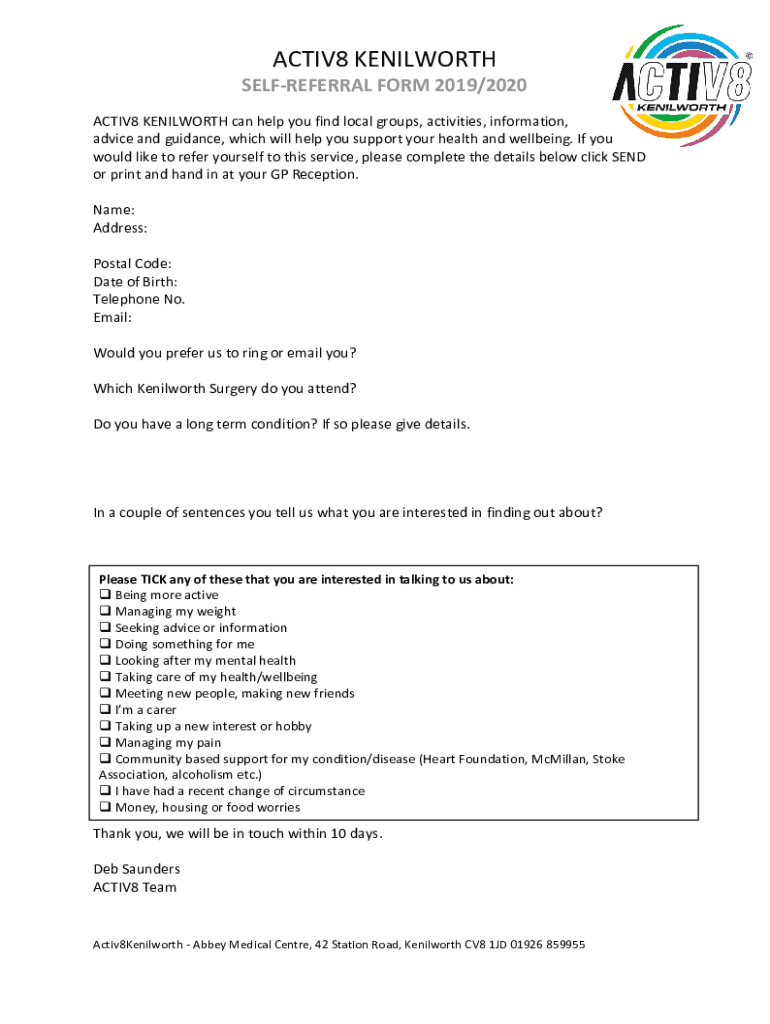 ACTIV8 KENILWORTH

SELF-REFERRAL FORM 2019/2020

ACTIV8 KENILWORTH ©

ACTIV8 KENILWORTH can help you find local groups, activities, information, advice and guidance, which will help you support your health and wellbeing. If you would like to refer yourself to this service, please complete the details below click SEND or print and hand in at your GP Reception.

Name:
Address:

Postal Code:
Date of Birth:
Telephone No.
Email:

Would you prefer us to ring or email you?

Which Kenilworth Surgery do you attend?

Do you have a long term condition? If so please give details.

In a couple of sentences you tell us what you are interested in finding out about?

Please TICK any of these that you are interested in talking to us about:
❑ Being more active
❑ Managing my weight
❑ Seeking advice or information
❑ Doing something for me
❑ Looking after my mental health
❑ Taking care of my health/wellbeing
❑ Meeting new people, making new friends
❑ I'm a carer
❑ Taking up a new interest or hobby
❑ Managing my pain
❑ Community based support for my condition/disease (Heart Foundation, McMillan, Stoke Association, alcoholism etc.)
❑ I have had a recent change of circumstance
❑ Money, housing or food worries

Thank you, we will be in touch within 10 days.

Deb Saunders
ACTIV8 Team

Activ8Kenilworth - Abbey Medical Centre, 42 Station Road, Kenilworth CV8 1JD 01926 859955